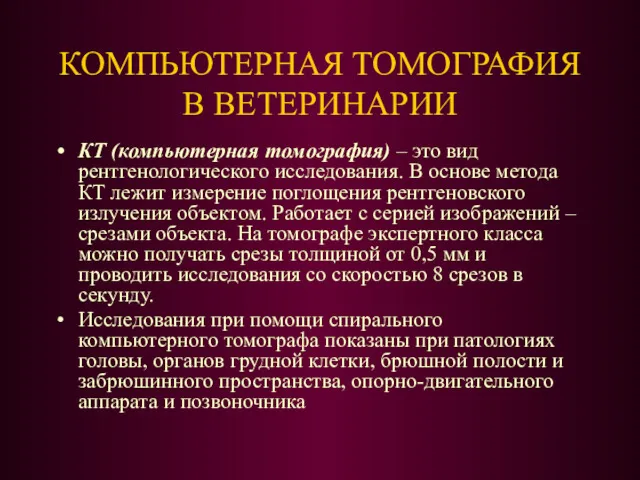 КОМПЬЮТЕРНАЯ ТОМОГРАФИЯ В ВЕТЕРИНАРИИ

• КТ (компьютерная томография) – это вид рентгенологического исследования. В основе метода КТ лежит измерение поглощения рентгеновского излучения объектом. Работает с серией изображений – срезами объекта. На томографе экспертного класса можно получать срезы толщиной от 0,5 мм и проводить исследования со скоростью 8 срезов в секунду.

• Исследования при помощи спирального компьютерного томографа показаны при патологиях головы, органов грудной клетки, брюшной полости и забрюшинного пространства, опорно-двигательного аппарата и позвоночника